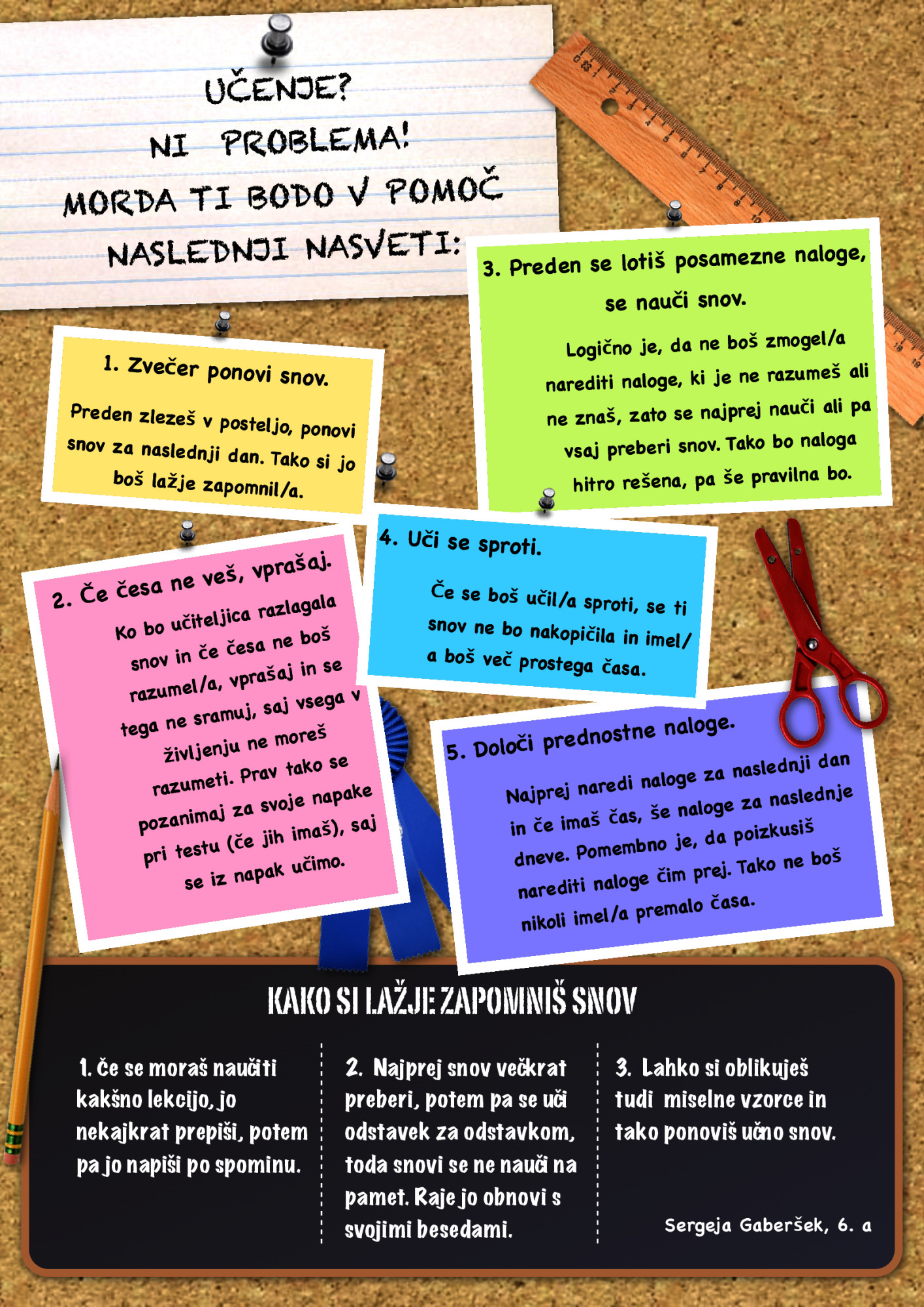 UČENJE?
NI PROBLEMA!
MORDA TI BODO V POMOČ
NASLEDNJI NASVETI:

1. Zvečer ponovi snov.

Preden zlezeš v posteljo, ponovi snov za naslednji dan. Tako si jo boš lažje zapomnil/a.

2. Če česa ne veš, vprašaj.

Ko bo učiteljica razlagala snov in če česa ne boš razumel/a, vprašaj in se tega ne sramuj, saj vsega v življenju ne moreš razumeti. Prav tako se pozanimaj za svoje napake pri testu (če jih imaš), saj se iz napak učimo.

3. Preden se lotiš posamezne naloge, se nauči snov.

Logično je, da ne boš zmogel/a narediti naloge, ki je ne razumeš ali ne znaš, zato se najprej nauči ali pa vsaj preberi snov. Tako bo naloga hitro rešena, pa še pravilna bo.

4. Uči se sproti.

Če se boš učil/a sproti, se ti snov ne bo nakopičila in imel/a boš več prostega časa.

5. Določi prednostne naloge.

Najprej naredi naloge za naslednji dan in če imaš čas, še naloge za naslednje dneve. Pomembno je, da poizkusiš narediti naloge čim prej. Tako ne boš nikoli imel/a premalo časa.

KAKO SI LAŽJE ZAPOMNIŠ SNOV

1. Če se moraš naučiti kakšno lekcijo, jo nekajkrat prepiši, potem pa jo napiši po spominu.

2. Najprej snov večkrat preberi, potem pa se uči odstavek za odstavkom, toda snovi se ne nauči na pamet. Raje jo obnovi s svojimi besedami.

3. Lahko si oblikuješ tudi miselne vzorce in tako ponoviš učno snov.

Sergeja Gaberšek, 6. a